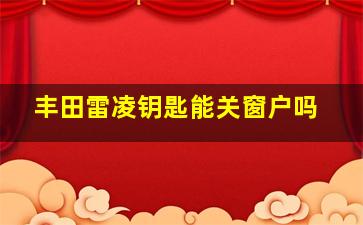 丰田雷凌钥匙能关窗户吗